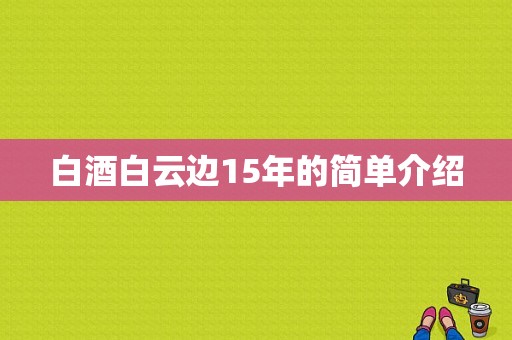 白酒白云边15年的简单介绍